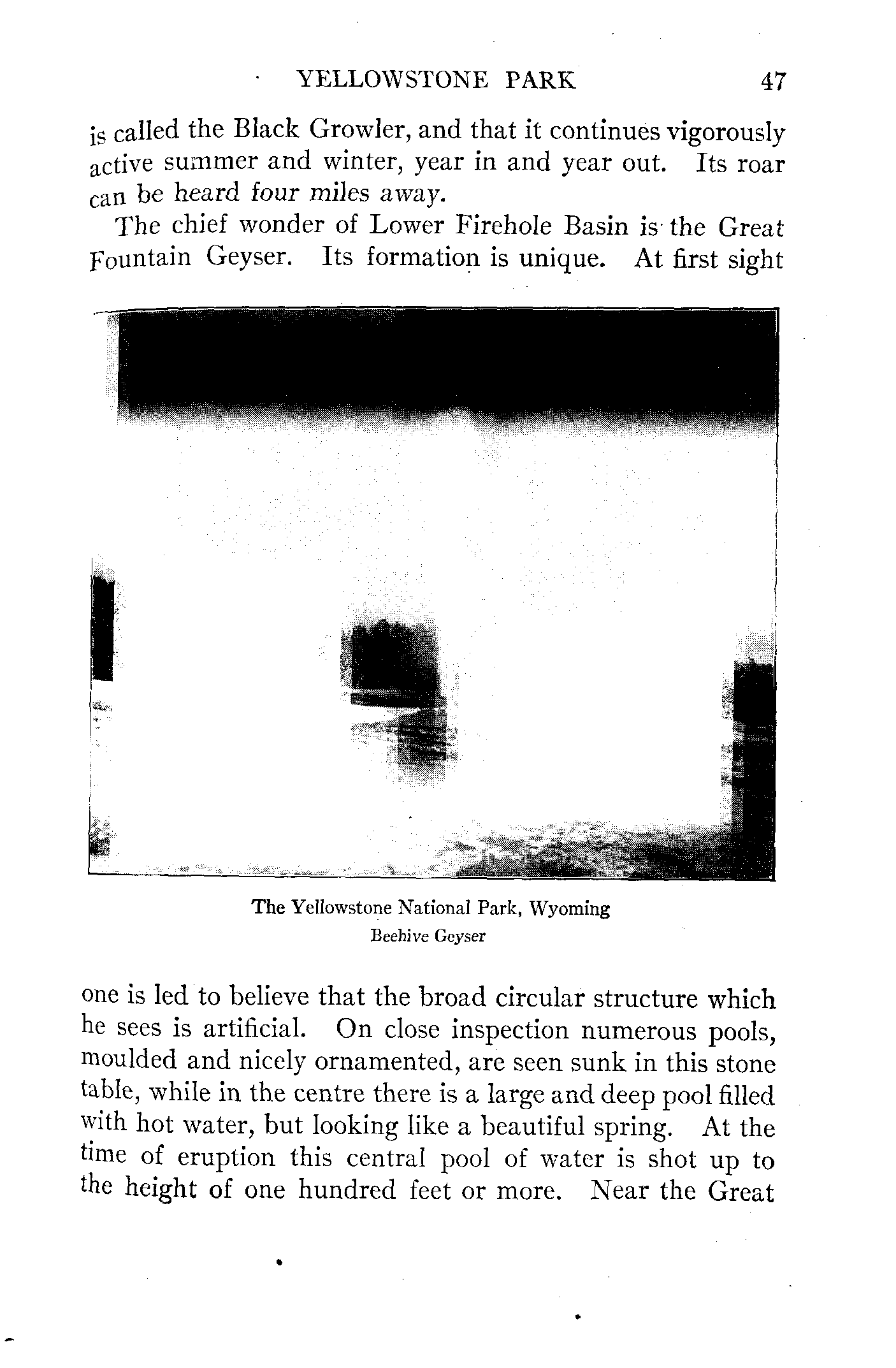 YELLOWSTONE PARK 47

is called the Black Growler, and that it continues vigorously active summer and winter, year in and year out. Its roar can be heard four miles away.

The chief wonder of Lower Firehole Basin is the Great Fountain Geyser. Its formation is unique. At first sight

The Yellowstone National Park, Wyoming
Beehive Geyser

one is led to believe that the broad circular structure which he sees is artificial. On close inspection numerous pools, moulded and nicely ornamented, are seen sunk in this stone table, while in the centre there is a large and deep pool filled with hot water, but looking like a beautiful spring. At the time of eruption this central pool of water is shot up to the height of one hundred feet or more. Near the Great